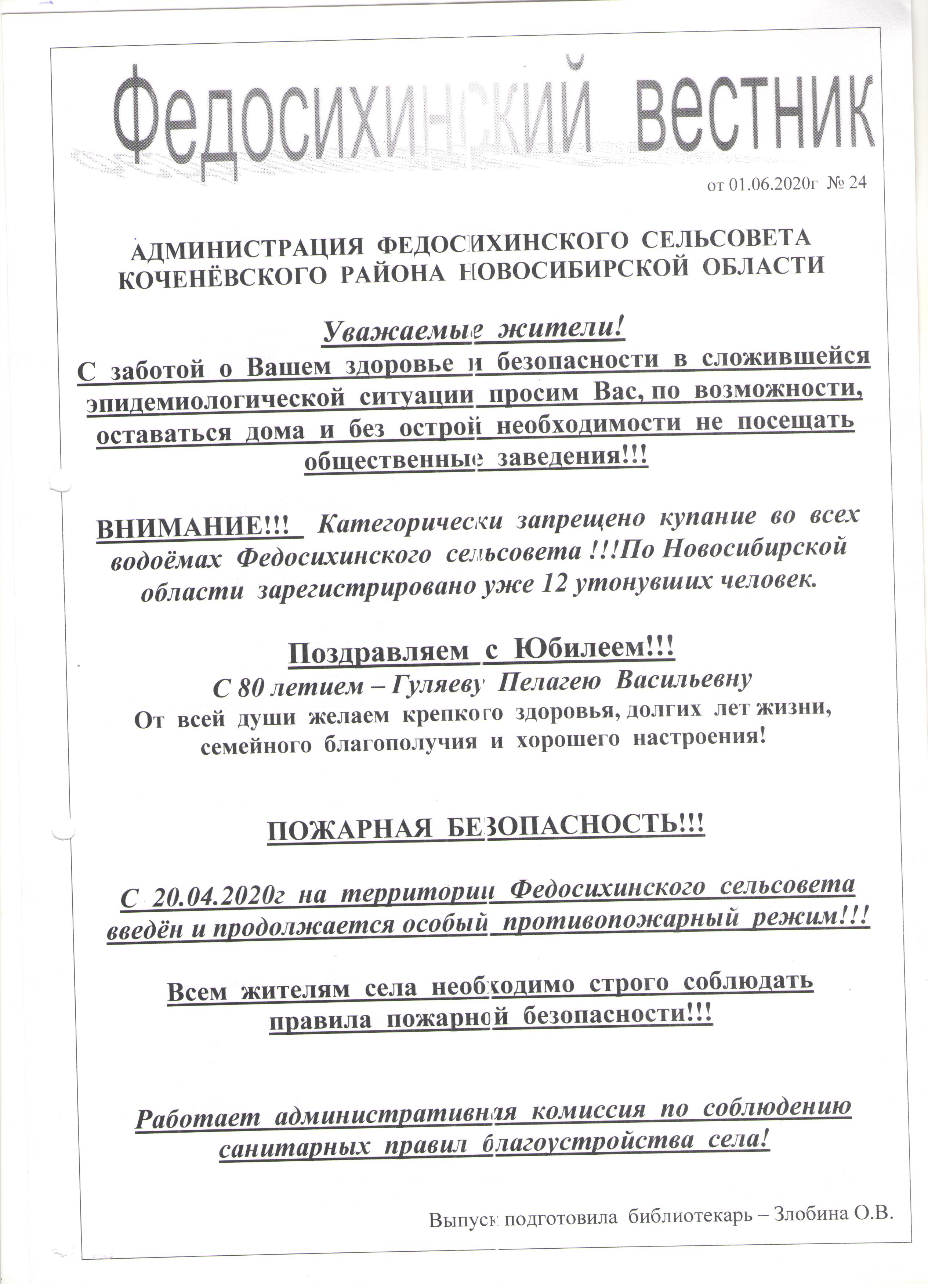 Федосихинский вестник

от 01.06.2020г № 24

АДМИНИСТРАЦИЯ ФЕДОСИХИНСКОГО СЕЛЬСОВЕТА КОЧЕНЁВСКОГО РАЙОНА НОВОСИБИРСКОЙ ОБЛАСТИ

Уважаемые жители!

С заботой о Вашем здоровье и безопасности в сложившейся эпидемиологической ситуации просим Вас, по возможности, оставаться дома и без острой необходимости не посещать общественные заведения!!!

ВНИМАНИЕ!!! Категорически запрещено купание во всех водоёмах Федосихинского сельсовета !!!По Новосибирской области зарегистрировано уже 12 утонувших человек.

Поздравляем с Юбилеем!!!

С 80 летием – Гуляеву Пелагею Васильевну

От всей души желаем крепкого здоровья, долгих лет жизни, семейного благополучия и хорошего настроения!

ПОЖАРНАЯ БЕЗОПАСНОСТЬ!!!

С 20.04.2020г на территории Федосихинского сельсовета введён и продолжается особый противопожарный режим!!!

Всем жителям села необходимо строго соблюдать правила пожарной безопасности!!!

Работает административная комиссия по соблюдению санитарных правил благоустройства села!

Выпуск подготовила библиотекарь – Злобина О.В.